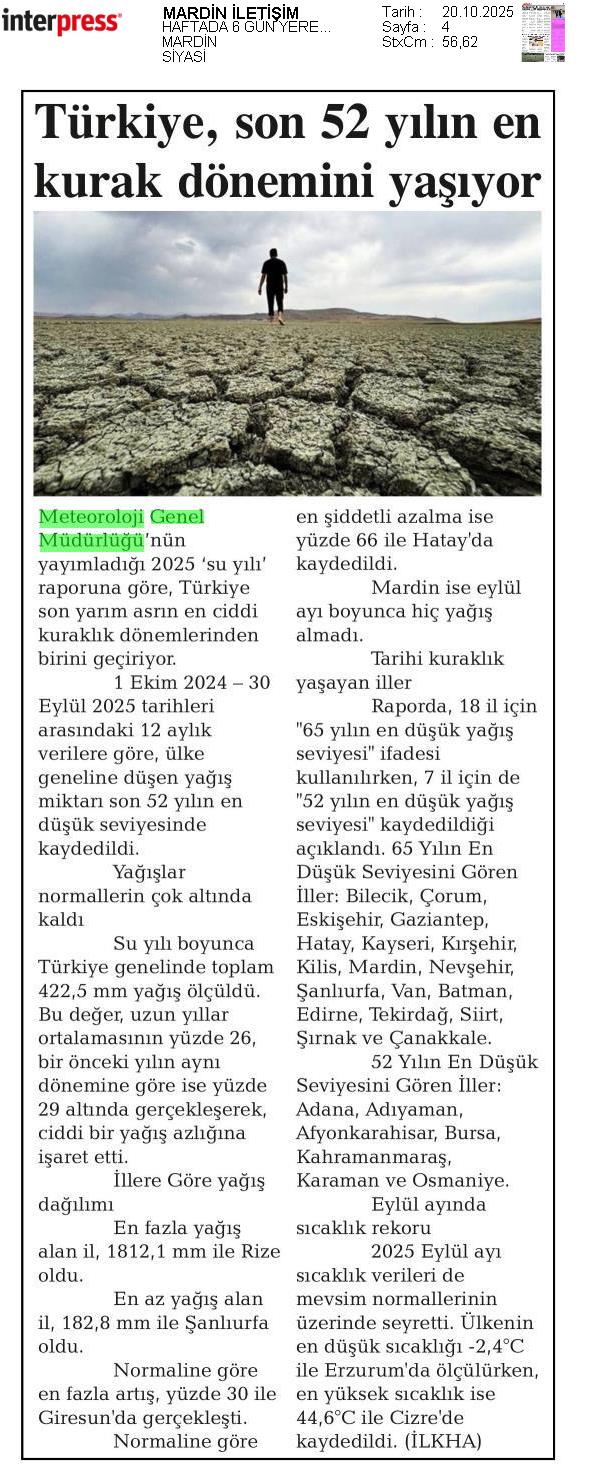 interpress

MARDİN İLETİŞİM
HAFTADA 6 GÜN YERE...
MARDİN
SİYASİ

Tarih : 20.10.2025
Sayfa : 4
StxCm : 56,62

Türkiye, son 52 yılın en kurak dönemini yaşıyor

Meteoroloji Genel Müdürlüğü'nün yayımladığı 2025 'su yılı' raporuna göre, Türkiye son yarım asrın en ciddi kuraklık dönemlerinden birini geçiriyor.

1 Ekim 2024 – 30 Eylül 2025 tarihleri arasındaki 12 aylık verilere göre, ülke geneline düşen yağış miktarı son 52 yılın en düşük seviyesinde kaydedildi.

Yağışlar normallerin çok altında kaldı

Su yılı boyunca Türkiye genelinde toplam 422,5 mm yağış ölçüldü. Bu değer, uzun yıllar ortalamasının yüzde 26, bir önceki yılın aynı dönemine göre ise yüzde 29 altında gerçekleşerek, ciddi bir yağış azlığına işaret etti.

İllere Göre yağış dağılımı

En fazla yağış alan il, 1812,1 mm ile Rize oldu.

En az yağış alan il, 182,8 mm ile Şanlıurfa oldu.

Normaline göre en fazla artış, yüzde 30 ile Giresun'da gerçekleşti.

Normaline göre en şiddetli azalma ise yüzde 66 ile Hatay'da kaydedildi.

Mardin ise eylül ayı boyunca hiç yağış almadı.

Tarihi kuraklık yaşayan iller

Raporda, 18 il için "65 yılın en düşük yağış seviyesi" ifadesi kullanılırken, 7 il için de "52 yılın en düşük yağış seviyesi" kaydedildiği açıklandı. 65 Yılın En Düşük Seviyesini Gören İller: Bilecik, Çorum, Eskişehir, Gaziantep, Hatay, Kayseri, Kırşehir, Kilis, Mardin, Nevşehir, Şanlıurfa, Van, Batman, Edirne, Tekirdağ, Siirt, Şırnak ve Çanakkale.

52 Yılın En Düşük Seviyesini Gören İller: Adana, Adıyaman, Afyonkarahisar, Bursa, Kahramanmaraş, Karaman ve Osmaniye.

Eylül ayında sıcaklık rekoru

2025 Eylül ayı sıcaklık verileri de mevsim normallerinin üzerinde seyretti. Ülkenin en düşük sıcaklığı -2,4°C ile Erzurum'da ölçülürken, en yüksek sıcaklık ise 44,6°C ile Cizre'de kaydedildi. (İLKHA)